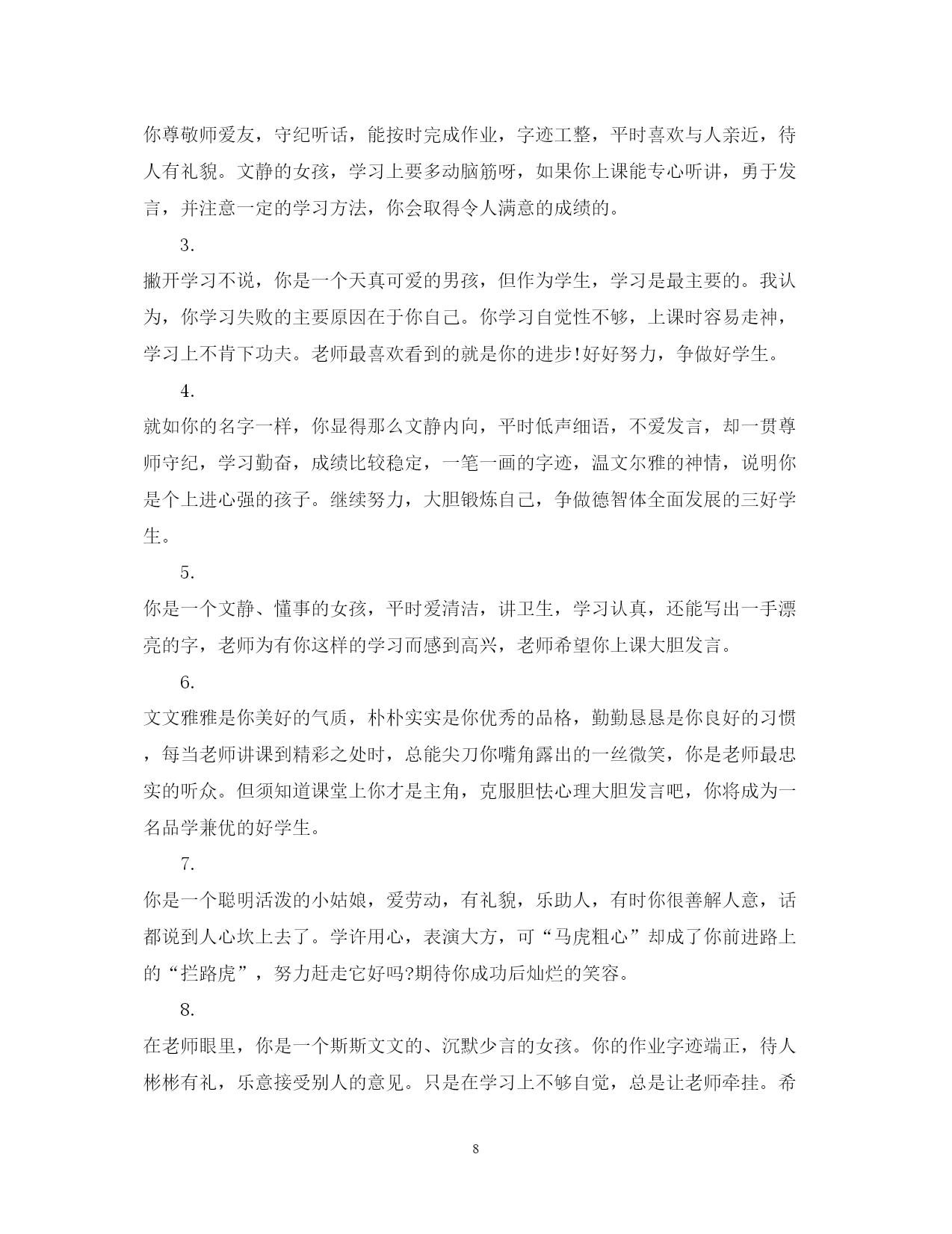 你尊敬师爱友，守纪听话，能按时完成作业，字迹工整，平时喜欢与人亲近，待人有礼貌。文静的女孩，学习上要多动脑筋呀，如果你上课能专心听讲，勇于发言，并注意一定的学习方法，你会取得令人满意的成绩的。

3.

撇开学习不说，你是一个天真可爱的男孩，但作为学生，学习是最主要的。我认为，你学习失败的主要原因在于你自己。你学习自觉性不够，上课时容易走神，学习上不肯下功夫。老师最喜欢看到的就是你的进步!好好努力，争做好学生。

4.

就如你的名字一样，你显得那么文静内向，平时低声细语，不爱发言，却一贯尊师守纪，学习勤奋，成绩比较稳定，一笔一画的字迹，温文尔雅的神情，说明你是个上进心强的孩子。继续努力，大胆锻炼自己，争做德智体全面发展的三好学生。

5.

你是一个文静、懂事的女孩，平时爱清洁，讲卫生，学习认真，还能写出一手漂亮的字，老师为有你这样的学习而感到高兴，老师希望你上课大胆发言。

6.

文文雅雅是你美好的气质，朴朴实实是你优秀的品格，勤勤恳恳是你良好的习惯，每当老师讲课到精彩之处时，总能尖刀你嘴角露出的一丝微笑，你是老师最忠实的听众。但须知道课堂上你才是主角，克服胆怯心理大胆发言吧，你将成为一名品学兼优的好学生。

7.

你是一个聪明活泼的小姑娘，爱劳动，有礼貌，乐助人，有时你很善解人意，话都说到人心坎上去了。学许用心，表演大方，可“马虎粗心”却成了你前进路上的“拦路虎”，努力赶走它好吗?期待你成功后灿烂的笑容。

8.

在老师眼里，你是一个斯斯文文的、沉默少言的女孩。你的作业字迹端正，待人彬彬有礼，乐意接受别人的意见。只是在学习上不够自觉，总是让老师牵挂。希

8